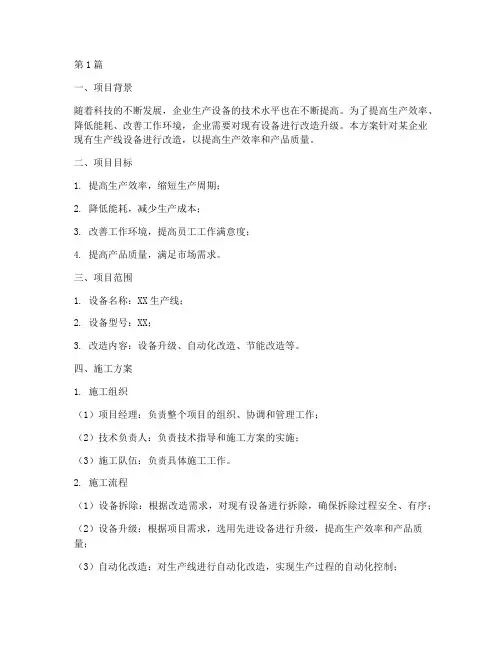 第1篇

一、项目背景

随着科技的不断发展，企业生产设备的技术水平也在不断提高。为了提高生产效率、降低能耗、改善工作环境，企业需要对现有设备进行改造升级。本方案针对某企业现有生产线设备进行改造，以提高生产效率和产品质量。

二、项目目标

1. 提高生产效率，缩短生产周期；

2. 降低能耗，减少生产成本；

3. 改善工作环境，提高员工工作满意度；

4. 提高产品质量，满足市场需求。

三、项目范围

1. 设备名称：XX生产线；

2. 设备型号：XX；

3. 改造内容：设备升级、自动化改造、节能改造等。

四、施工方案

1. 施工组织

（1）项目经理：负责整个项目的组织、协调和管理工作；

（2）技术负责人：负责技术指导和施工方案的实施；

（3）施工队伍：负责具体施工工作。

2. 施工流程

（1）设备拆除：根据改造需求，对现有设备进行拆除，确保拆除过程安全、有序；

（2）设备升级：根据项目需求，选用先进设备进行升级，提高生产效率和产品质量；

（3）自动化改造：对生产线进行自动化改造，实现生产过程的自动化控制；